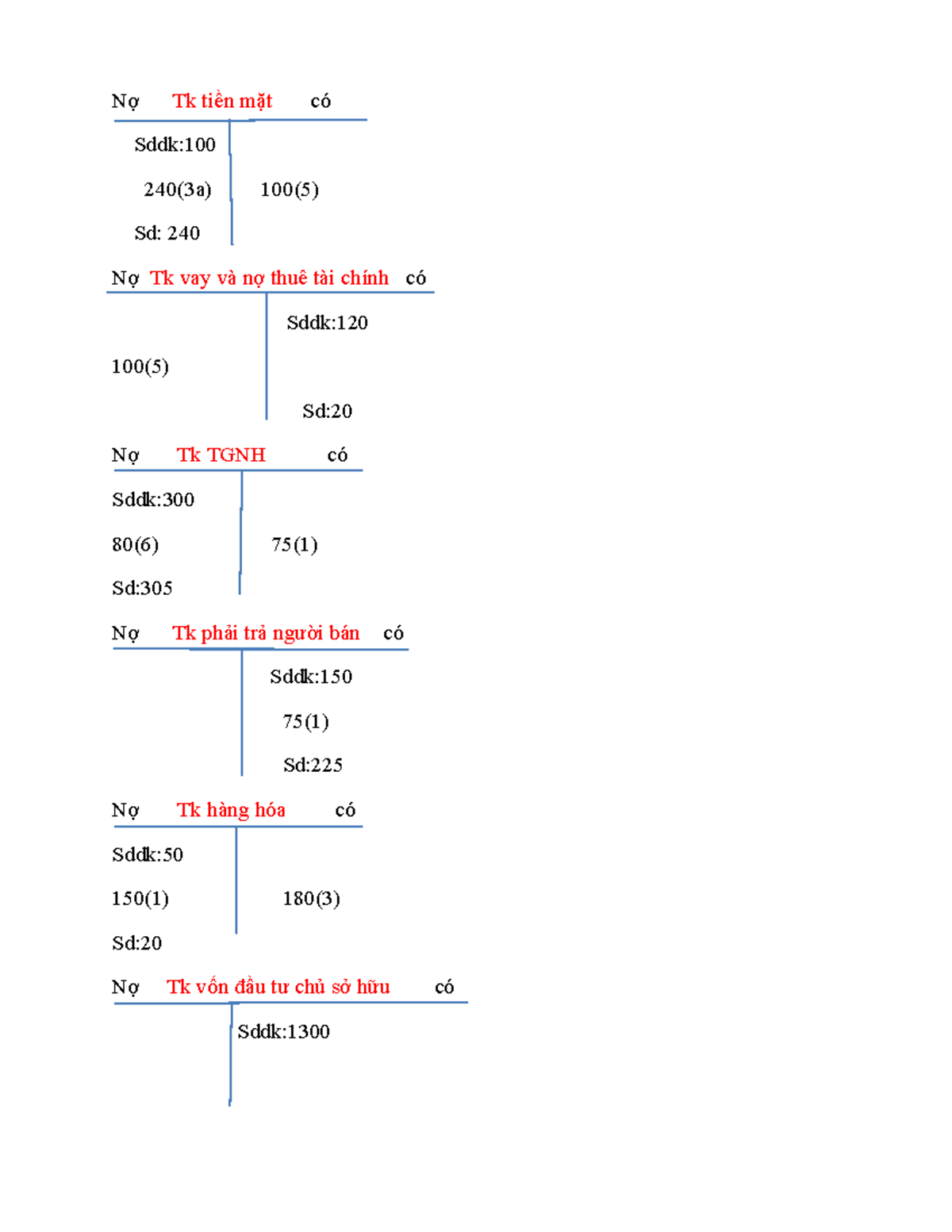 Nợ Tk tiền mặt có

Sddk:100

240(3a) 100(5)

Sd: 240

Nợ Tk vay và nợ thuê tài chính có

Sddk:120

100(5)

Sd:20

Nợ Tk TGNH có

Sddk:300

80(6) 75(1)

Sd:305

Nợ Tk phải trả người bán có

Sddk:150

75(1)

Sd:225

Nợ Tk hàng hóa có

Sddk:50

150(1) 180(3)

Sd:20

Nợ Tk vốn đầu tư chủ sở hữu có

Sddk:1300